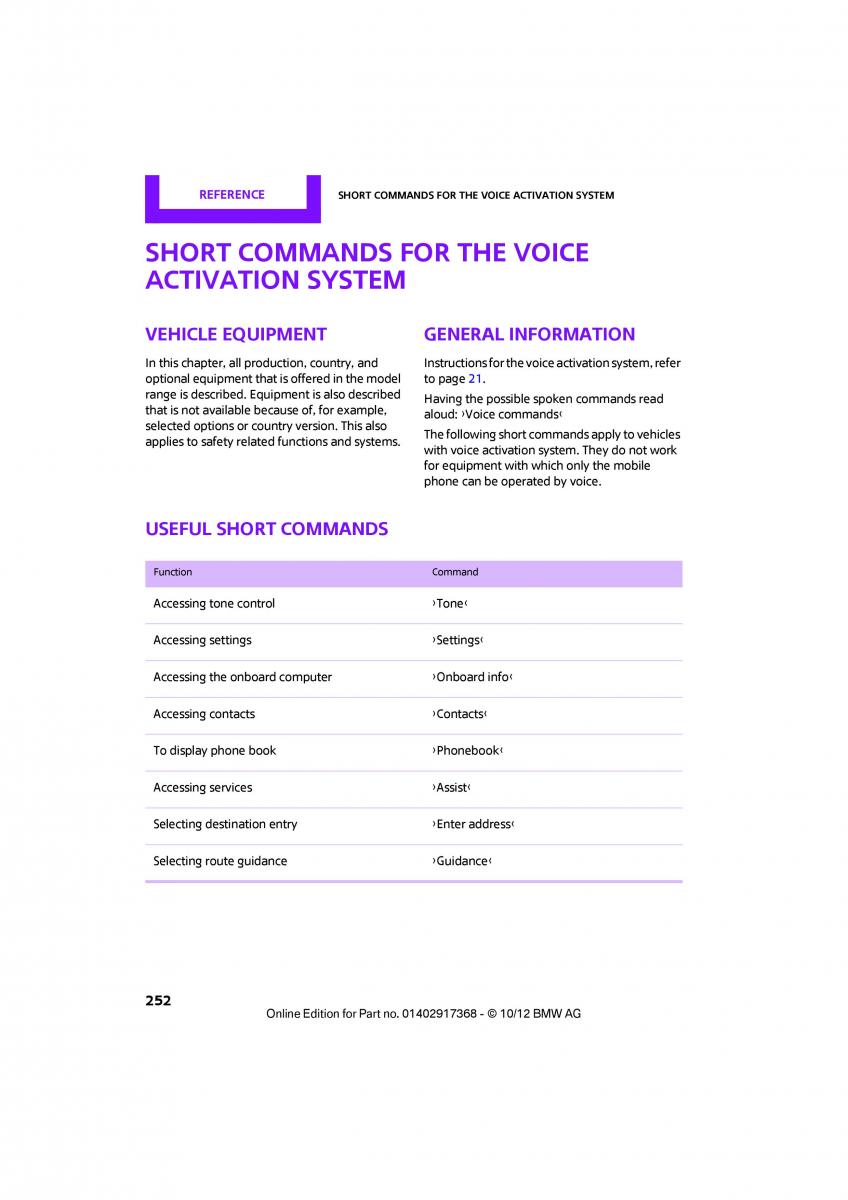 REFERENCE

SHORT COMMANDS FOR THE VOICE ACTIVATION SYSTEM

SHORT COMMANDS FOR THE VOICE ACTIVATION SYSTEM

VEHICLE EQUIPMENT

In this chapter, all production, country, and optional equipment that is offered in the model range is described. Equipment is also described that is not available because of, for example, selected options or country version. This also applies to safety related functions and systems.

GENERAL INFORMATION

Instructions for the voice activation system, refer to page 21.

Having the possible spoken commands read aloud: ›Voice commands‹

The following short commands apply to vehicles with voice activation system. They do not work for equipment with which only the mobile phone can be operated by voice.

USEFUL SHORT COMMANDS

| Function | Command |
|---|---|
| Accessing tone control | ›Tone‹ |
| Accessing settings | ›Settings‹ |
| Accessing the onboard computer | ›Onboard info‹ |
| Accessing contacts | ›Contacts‹ |
| To display phone book | ›Phonebook‹ |
| Accessing services | ›Assist‹ |
| Selecting destination entry | ›Enter address‹ |
| Selecting route guidance | ›Guidance‹ |

252

Online Edition for Part no. 01402917368 - © 10/12 BMW AG